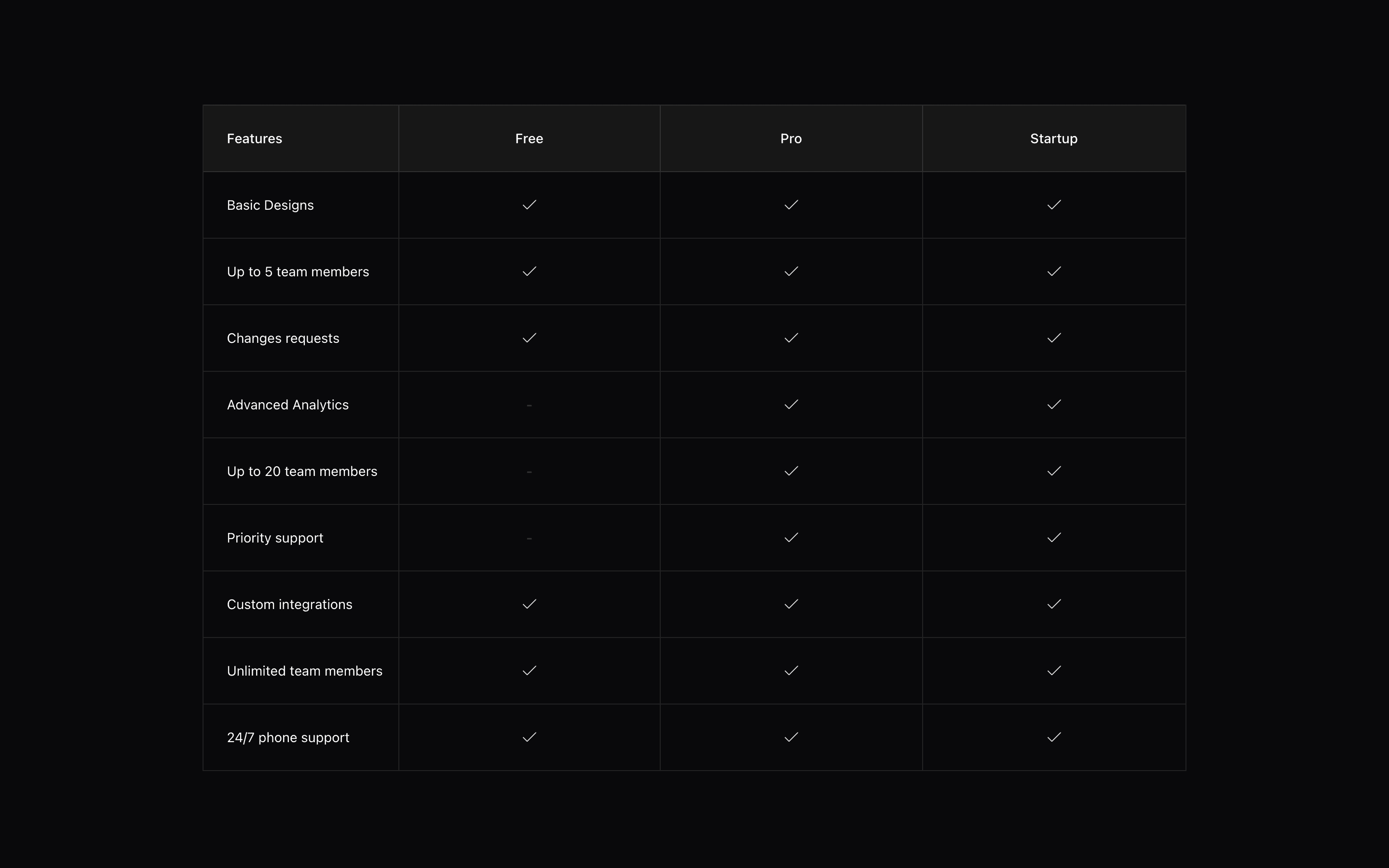 | Features | Free | Pro | Startup |
|---|---|---|---|
| Basic Designs | ✓ | ✓ | ✓ |
| Up to 5 team members | ✓ | ✓ | ✓ |
| Changes requests | ✓ | ✓ | ✓ |
| Advanced Analytics | - | ✓ | ✓ |
| Up to 20 team members | - | ✓ | ✓ |
| Priority support | - | ✓ | ✓ |
| Custom integrations | ✓ | ✓ | ✓ |
| Unlimited team members | ✓ | ✓ | ✓ |
| 24/7 phone support | ✓ | ✓ | ✓ |